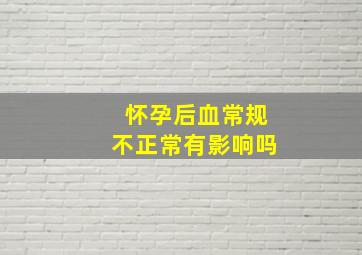 怀孕后血常规
不正常有影响吗